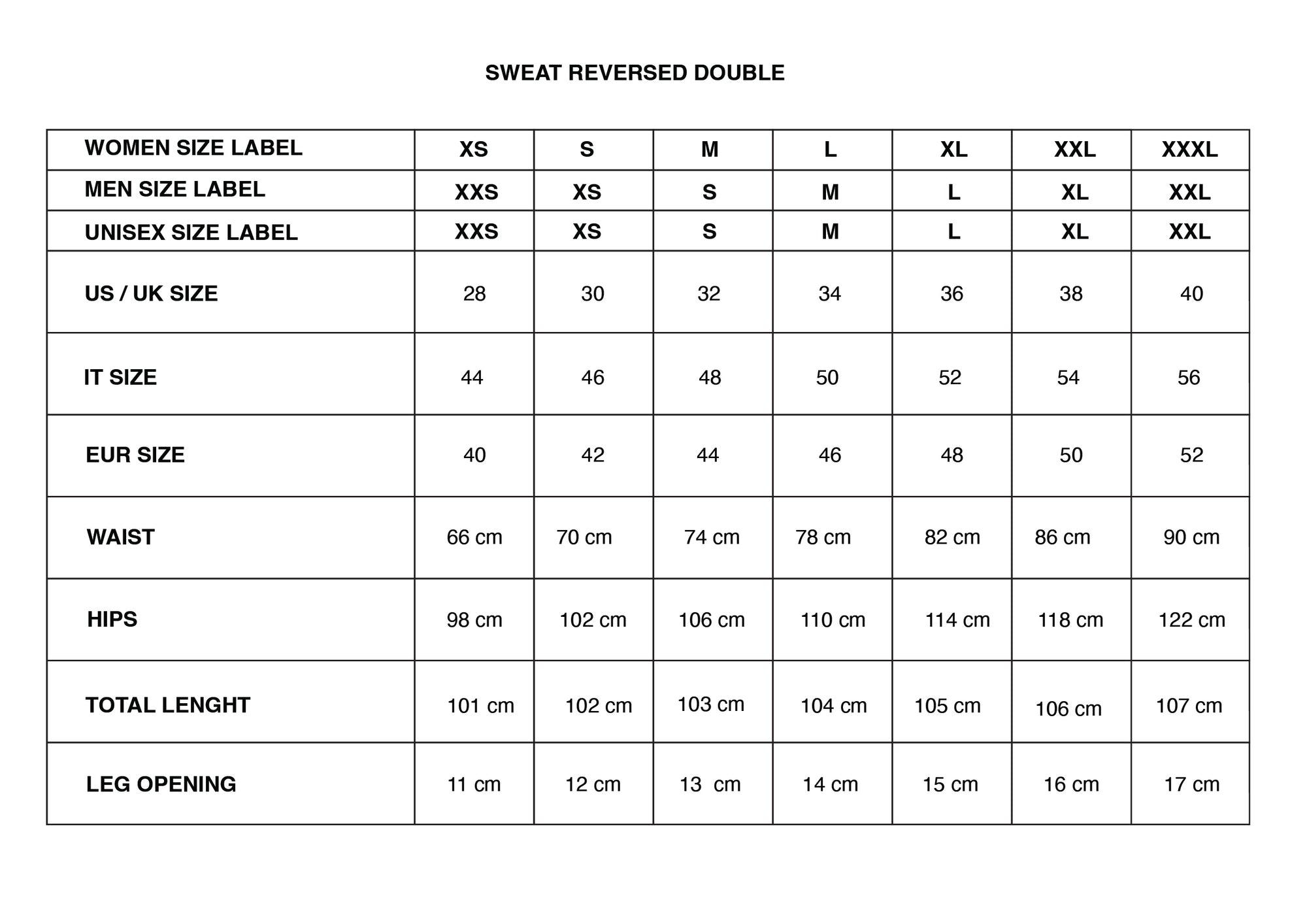 SWEAT REVERSED DOUBLE

| WOMEN SIZE LABEL | XS | S | M | L | XL | XXL | XXXL |
|---|---|---|---|---|---|---|---|
| MEN SIZE LABEL | XXS | XS | S | M | L | XL | XXL |
| UNISEX SIZE LABEL | XXS | XS | S | M | L | XL | XXL |
| US / UK SIZE | 28 | 30 | 32 | 34 | 36 | 38 | 40 |
| IT SIZE | 44 | 46 | 48 | 50 | 52 | 54 | 56 |
| EUR SIZE | 40 | 42 | 44 | 46 | 48 | 50 | 52 |
| WAIST | 66 cm | 70 cm | 74 cm | 78 cm | 82 cm | 86 cm | 90 cm |
| HIPS | 98 cm | 102 cm | 106 cm | 110 cm | 114 cm | 118 cm | 122 cm |
| TOTAL LENGHT | 101 cm | 102 cm | 103 cm | 104 cm | 105 cm | 106 cm | 107 cm |
| LEG OPENING | 11 cm | 12 cm | 13 cm | 14 cm | 15 cm | 16 cm | 17 cm |